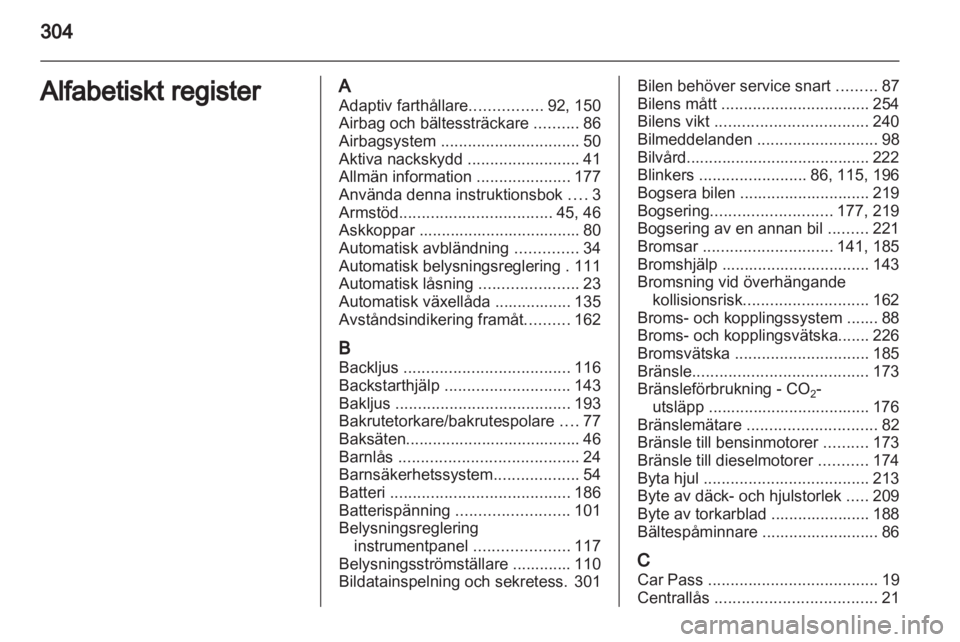 304

Alfabetiskt register

A
Adaptiv farthållare................ 92, 150
Airbag och bältessträckare .......... 86
Airbagsystem ............................... 50
Aktiva nackskydd ......................... 41
Allmän information ..................... 177
Använda denna instruktionsbok .... 3
Armstöd.................................. 45, 46
Askkoppar .................................... 80
Automatisk avbländning .............. 34
Automatisk belysningsreglering . 111
Automatisk låsning ...................... 23
Automatisk växellåda ................. 135
Avståndsindikering framåt.......... 162

B
Backljus ..................................... 116
Backstarthjälp ............................ 143
Bakljus ....................................... 193
Bakrutetorkare/bakrutespolare .... 77
Baksäten....................................... 46
Barnlås ........................................ 24
Barnsäkerhetssystem................... 54
Batteri ........................................ 186
Batterispänning ......................... 101
Belysningsreglering instrumentpanel ..................... 117
Belysningsströmställare ............. 110
Bildatainspelning och sekretess. 301

Bilen behöver service snart ......... 87
Bilens mått ................................. 254
Bilens vikt .................................. 240
Bilmeddelanden ........................... 98
Bilvård......................................... 222
Blinkers ........................ 86, 115, 196
Bogsera bilen ............................. 219
Bogsering........................... 177, 219
Bogsering av en annan bil ......... 221
Bromsar ............................. 141, 185
Bromshjälp ................................. 143
Bromsning vid överhängande kollisionsrisk............................ 162
Broms- och kopplingssystem ....... 88
Broms- och kopplingsvätska....... 226
Bromsvätska .............................. 185
Bränsle....................................... 173
Bränsleförbrukning - $CO_2$-utsläpp .................................... 176
Bränslemätare ............................. 82
Bränsle till bensinmotorer .......... 173
Bränsle till dieselmotorer ........... 174
Byta hjul ..................................... 213
Byte av däck- och hjulstorlek ..... 209
Byte av torkarblad ...................... 188
Bältespåminnare .......................... 86

C
Car Pass ...................................... 19
Centrallås .................................... 21

carmanualsonline.info